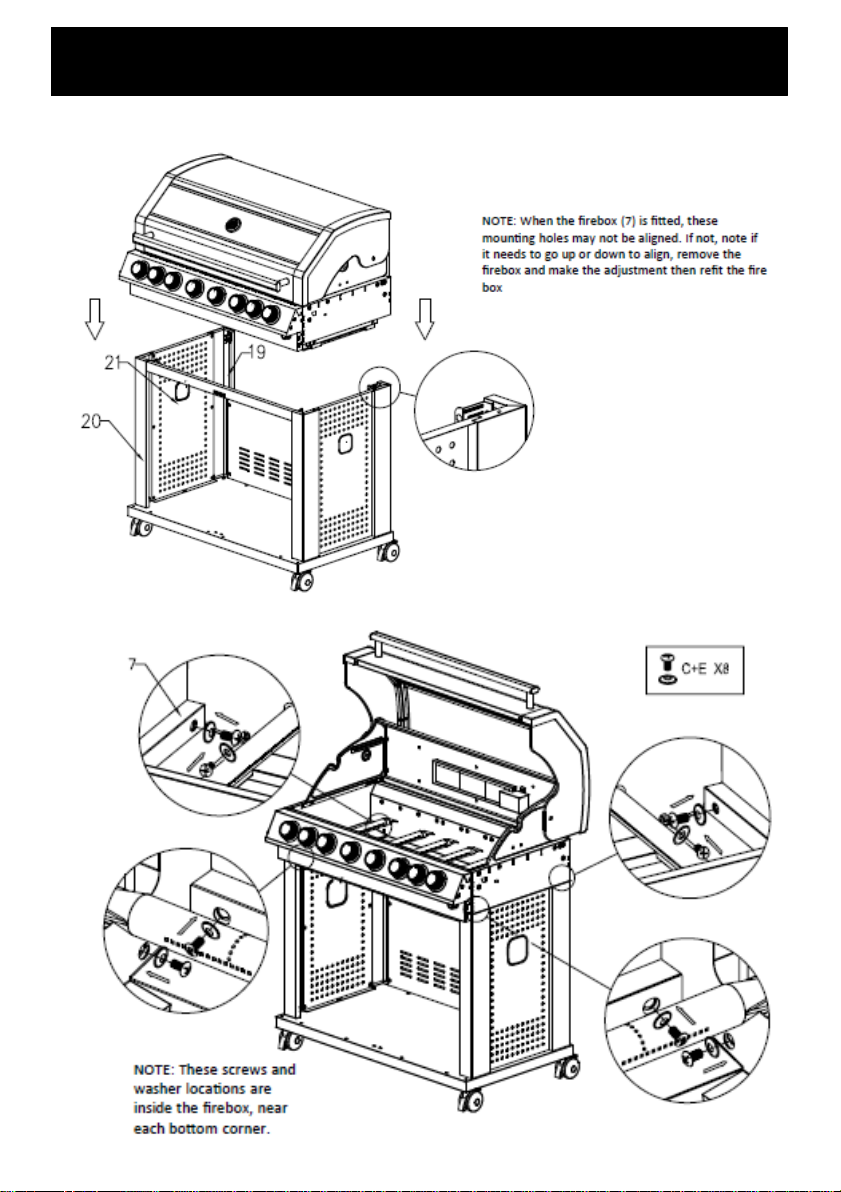 NOTE: When the firebox (7) is fitted, these mounting holes may not be aligned. If not, note if it needs to go up or down to align, remove the firebox and make the adjustment then refit the fire box

21

19

20

7

C+E X8

NOTE: These screws and washer locations are inside the firebox, near each bottom corner.